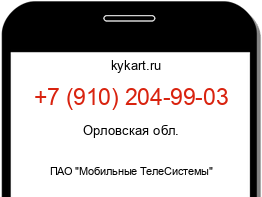 kykart.ru

+7 (910) 204-99-03

Орловская обл.

ПАО "Мобильные ТелеСистемы"